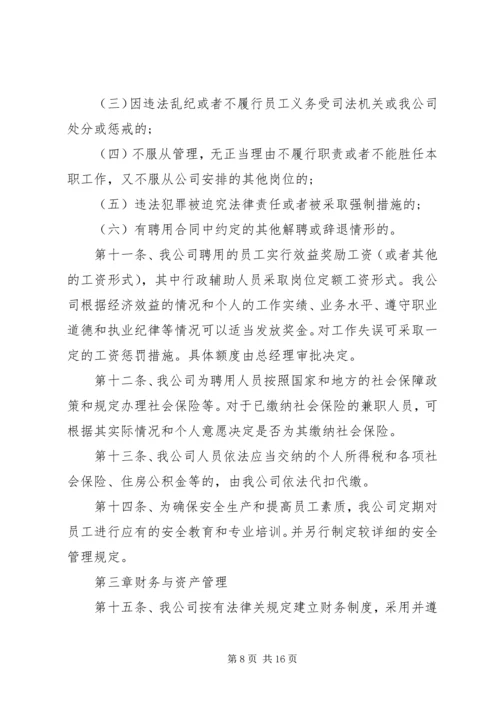 （三）因违法乱纪或者不履行员工义务受司法机关或我公司处分或惩戒的；

（四）不服从管理，无正当理由不履行职责或者不能胜任本职工作，又不服从公司安排的其他岗位的；

（五）违法犯罪被追究法律责任或者被采取强制措施的；

（六）有聘用合同中约定的其他解聘或辞退情形的。

第十一条、我公司聘用的员工实行效益奖励工资（或者其他的工资形式），其中行政辅助人员采取岗位定额工资形式。我公司根据经济效益的情况和个人的工作实绩、业务水平、遵守职业道德和执业纪律等情况可以适当发放奖金。对工作失误可采取一定的工资惩罚措施。具体额度由总经理审批决定。

第十二条、我公司为聘用人员按照国家和地方的社会保障政策和规定办理社会保险等。对于已缴纳社会保险的兼职人员，可根据其实际情况和个人意愿决定是否为其缴纳社会保险。

第十三条、我公司人员依法应当交纳的个人所得税和各项社会保险、住房公积金等的，由我公司依法代扣代缴。

第十四条、为确保安全生产和提高员工素质，我公司定期对员工进行应有的安全教育和专业培训。并另行制定较详细的安全管理规定。

第三章财务与资产管理

第十五条、我公司按有法律关规定建立财务制度，采用并遵

第 8 页 共 16 页